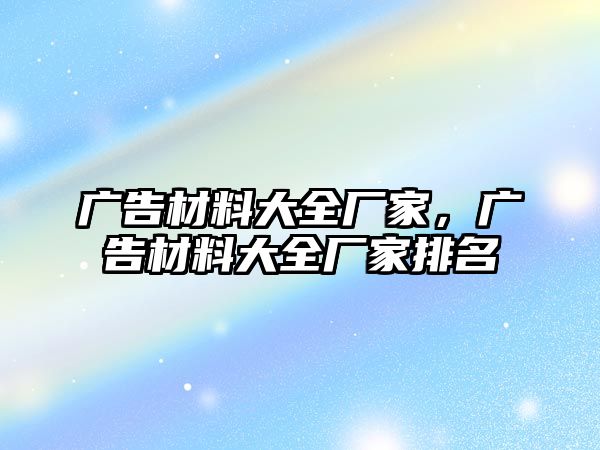 广告材料大全厂家，广告材料大全厂家排名